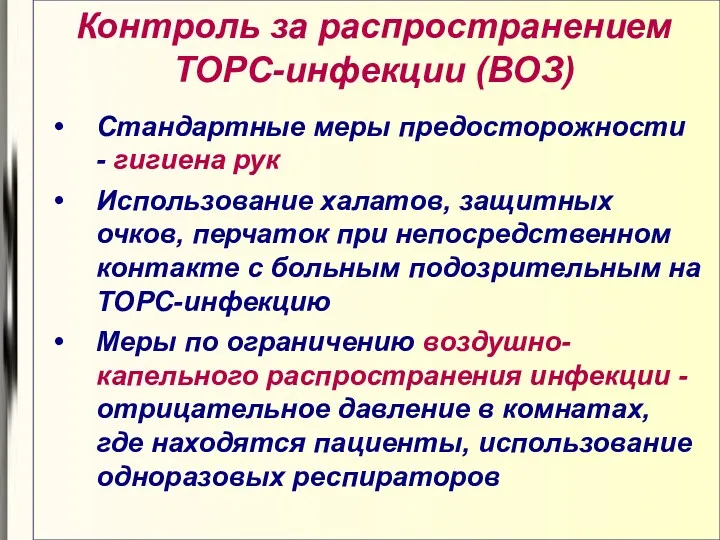 Контроль за распространением ТОРС-инфекции (ВОЗ)

• Стандартные меры предосторожности - гигиена рук

• Использование халатов, защитных очков, перчаток при непосредственном контакте с больным подозрительным на ТОРС-инфекцию

• Меры по ограничению воздушно-капельного распространения инфекции - отрицательное давление в комнатах, где находятся пациенты, использование одноразовых респираторов